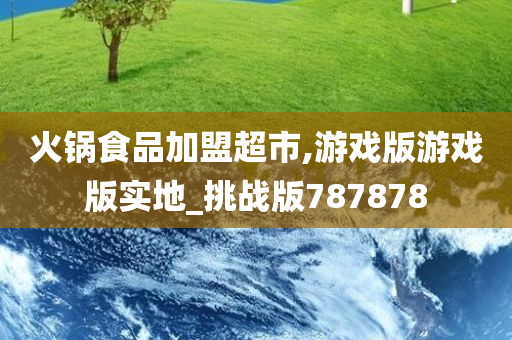 火锅食品加盟超市,游戏版游戏版实地_挑战版787878